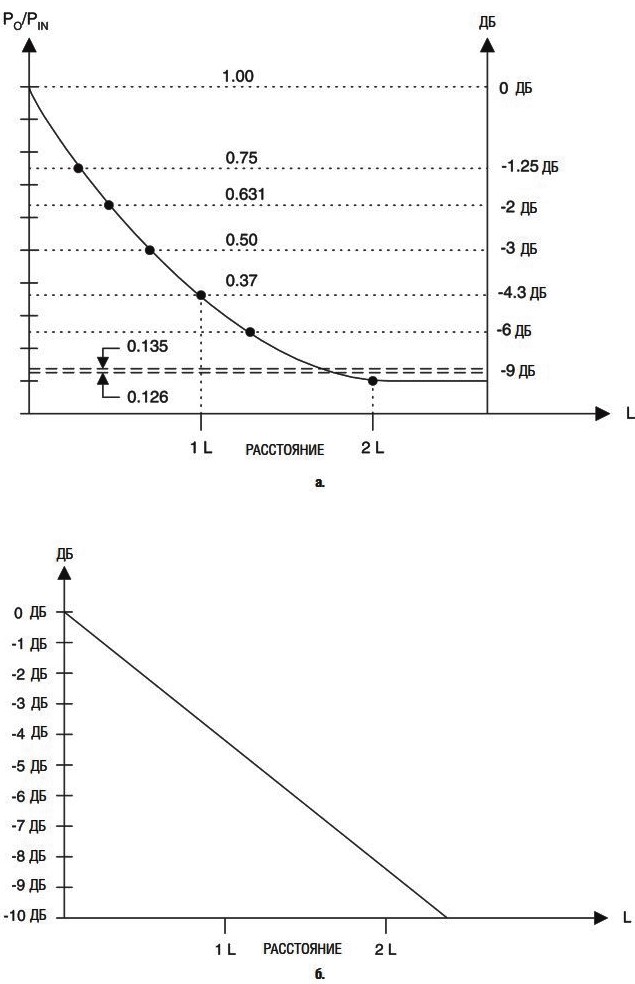 $P_O/P_{IN}$

ДБ

1.00

0 ДБ

0.75

-1.25 ДБ

0.631

-2 ДБ

0.50

-3 ДБ

0.37

-4.3 ДБ

-6 ДБ

0.135

-9 ДБ

0.126

L

1 L

РАССТОЯНИЕ

2 L

а.

ДБ

0 ДБ
-1 ДБ
-2 ДБ
-3 ДБ
-4 ДБ
-5 ДБ
-6 ДБ
-7 ДБ
-8 ДБ
-9 ДБ
-10 ДБ

L

1 L

РАССТОЯНИЕ

2 L

б.